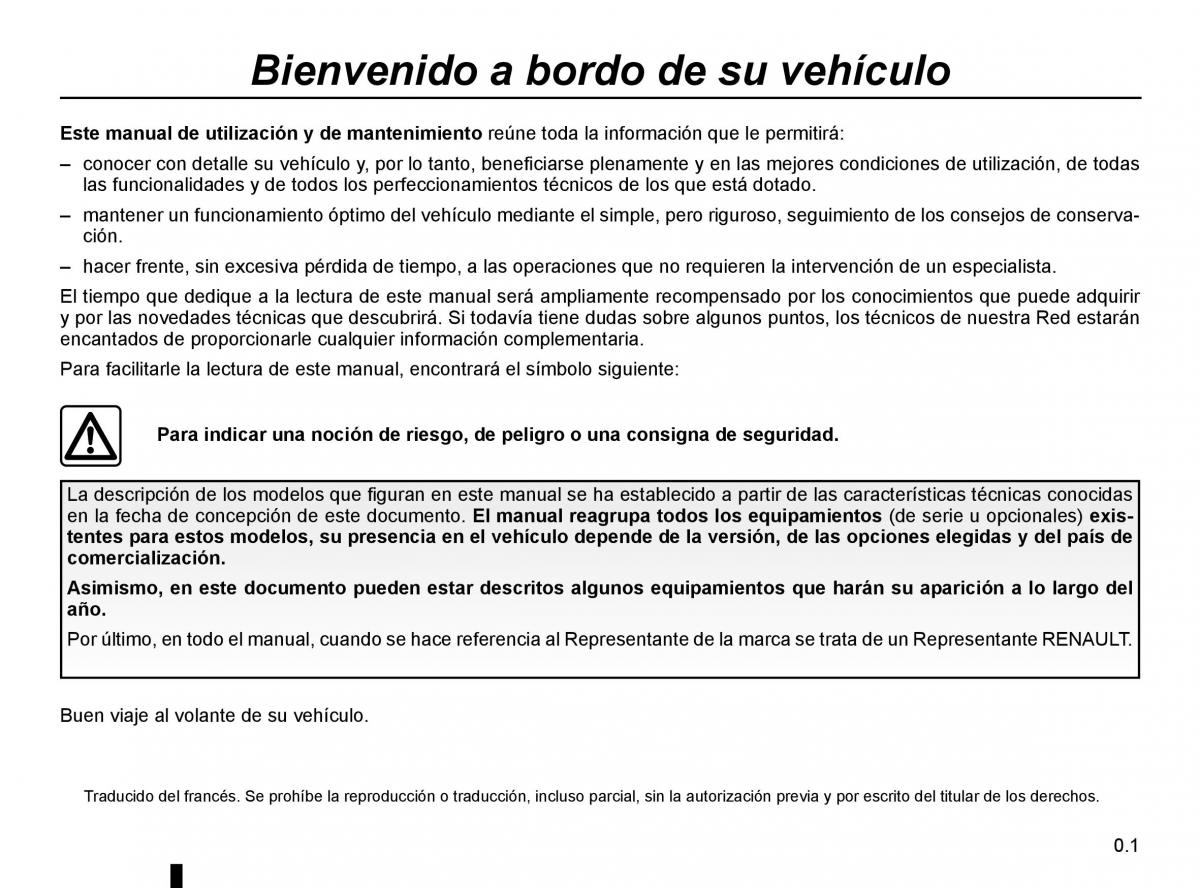 Bienvenido a bordo de su vehículo

Este manual de utilización y de mantenimiento reúne toda la información que le permitirá:

– conocer con detalle su vehículo y, por lo tanto, beneficiarse plenamente y en las mejores condiciones de utilización, de todas las funcionalidades y de todos los perfeccionamientos técnicos de los que está dotado.

– mantener un funcionamiento óptimo del vehículo mediante el simple, pero riguroso, seguimiento de los consejos de conservación.

– hacer frente, sin excesiva pérdida de tiempo, a las operaciones que no requieren la intervención de un especialista.

El tiempo que dedique a la lectura de este manual será ampliamente recompensado por los conocimientos que puede adquirir y por las novedades técnicas que descubrirá. Si todavía tiene dudas sobre algunos puntos, los técnicos de nuestra Red estarán encantados de proporcionarle cualquier información complementaria.

Para facilitarle la lectura de este manual, encontrará el símbolo siguiente:

Para indicar una noción de riesgo, de peligro o una consigna de seguridad.

La descripción de los modelos que figuran en este manual se ha establecido a partir de las características técnicas conocidas en la fecha de concepción de este documento. El manual reagrupa todos los equipamientos (de serie u opcionales) existentes para estos modelos, su presencia en el vehículo depende de la versión, de las opciones elegidas y del país de comercialización.

Asimismo, en este documento pueden estar descritos algunos equipamientos que harán su aparición a lo largo del año.

Por último, en todo el manual, cuando se hace referencia al Representante de la marca se trata de un Representante RENAULT.

Buen viaje al volante de su vehículo.

Traducido del francés. Se prohíbe la reproducción o traducción, incluso parcial, sin la autorización previa y por escrito del titular de los derechos.

0.1